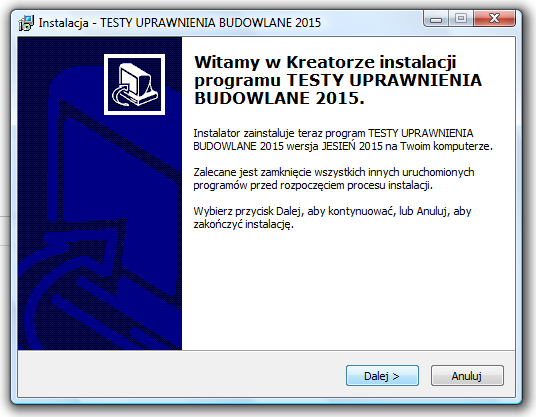 Instalacja - TESTY UPRAWNIENIA BUDOWLANE 2015

Witamy w Kreatorze instalacji programu TESTY UPRAWNIENIA BUDOWLANE 2015.

Instalator zainstaluje teraz program TESTY UPRAWNIENIA BUDOWLANE 2015 wersja JESIEŃ 2015 na Twoim komputerze.

Zalecane jest zamknięcie wszystkich innych uruchomionych programów przed rozpoczęciem procesu instalacji.

Wybierz przycisk Dalej, aby kontynuować, lub Anuluj, aby zakończyć instalację.

Dalej >

Anuluj